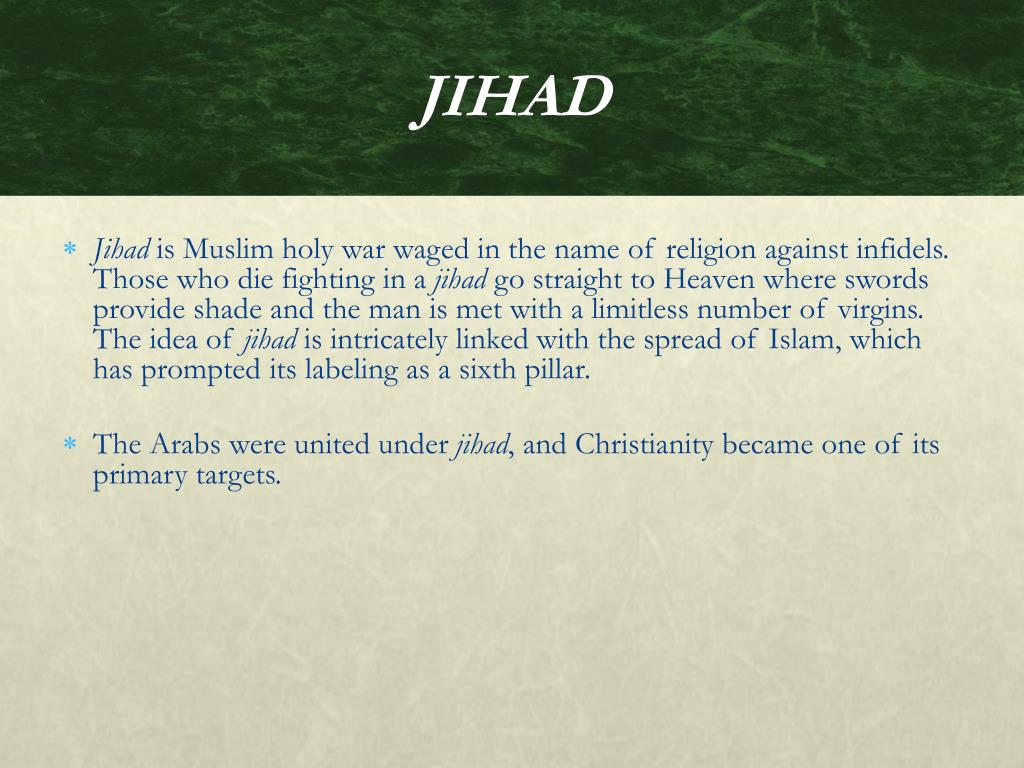 JIHAD

* Jihad is Muslim holy war waged in the name of religion against infidels. Those who die fighting in a jihad go straight to Heaven where swords provide shade and the man is met with a limitless number of virgins. The idea of jihad is intricately linked with the spread of Islam, which has prompted its labeling as a sixth pillar.

* The Arabs were united under jihad, and Christianity became one of its primary targets.